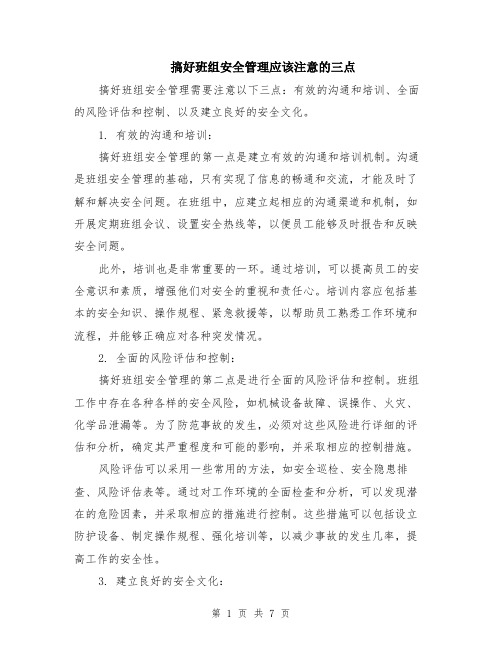 搞好班组安全管理应该注意的三点

搞好班组安全管理需要注意以下三点：有效的沟通和培训、全面的风险评估和控制、以及建立良好的安全文化。

1. 有效的沟通和培训：

搞好班组安全管理的第一点是建立有效的沟通和培训机制。沟通是班组安全管理的基础，只有实现了信息的畅通和交流，才能及时了解和解决安全问题。在班组中，应建立起相应的沟通渠道和机制，如开展定期班组会议、设置安全热线等，以便员工能够及时报告和反映安全问题。

此外，培训也是非常重要的一环。通过培训，可以提高员工的安全意识和素质，增强他们对安全的重视和责任心。培训内容应包括基本的安全知识、操作规程、紧急救援等，以帮助员工熟悉工作环境和流程，并能够正确应对各种突发情况。

2. 全面的风险评估和控制：

搞好班组安全管理的第二点是进行全面的风险评估和控制。班组工作中存在各种各样的安全风险，如机械设备故障、误操作、火灾、化学品泄漏等。为了防范事故的发生，必须对这些风险进行详细的评估和分析，确定其严重程度和可能的影响，并采取相应的控制措施。

风险评估可以采用一些常用的方法，如安全巡检、安全隐患排查、风险评估表等。通过对工作环境的全面检查和分析，可以发现潜在的危险因素，并采取相应的措施进行控制。这些措施可以包括设立防护设备、制定操作规程、强化培训等，以减少事故的发生几率，提高工作的安全性。

3. 建立良好的安全文化：

第 1 页 共 7 页